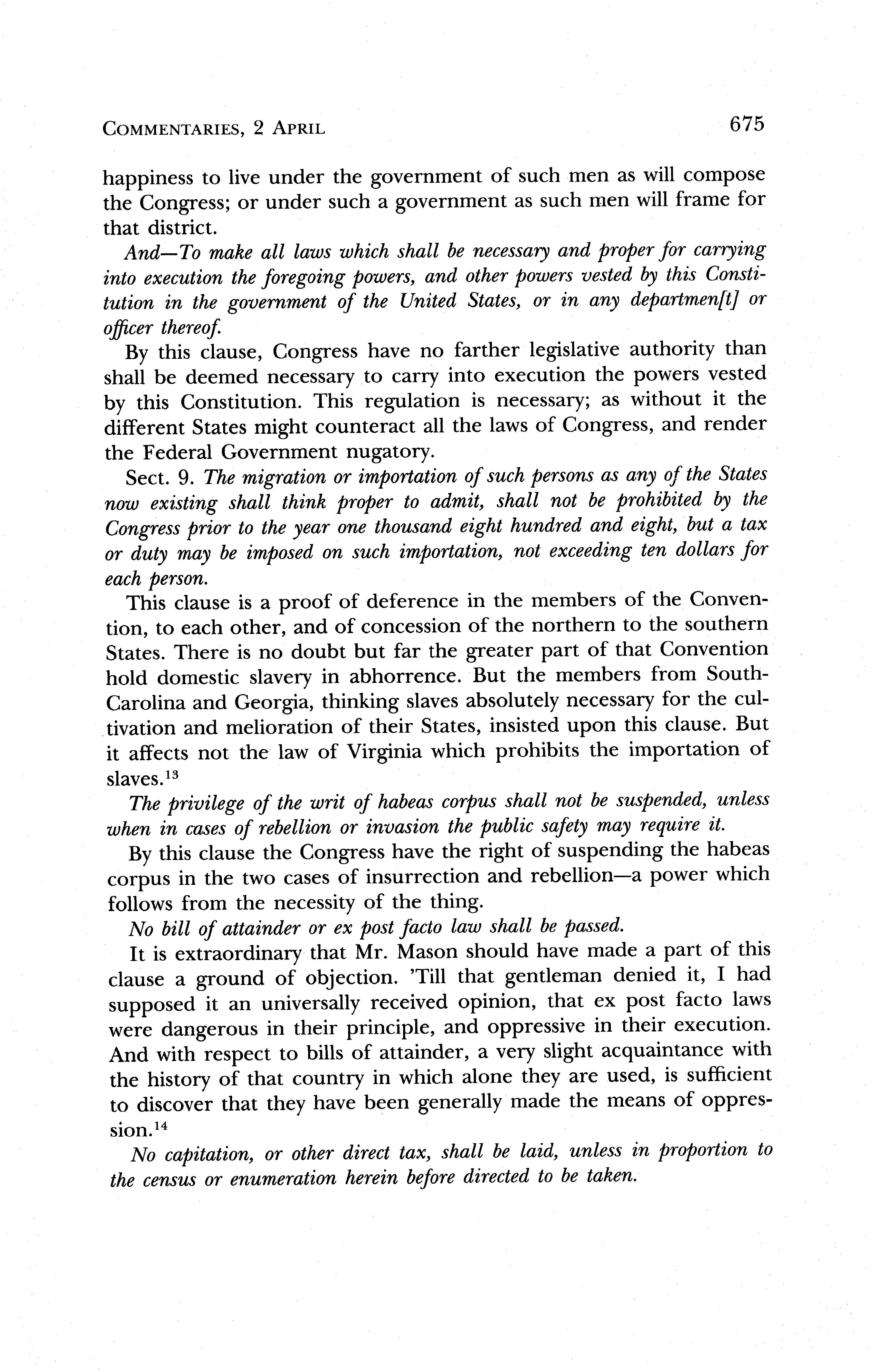 COMMENTARIES, 2 APRIL 675

happiness to live under the government of such men as will compose the Congress; or under such a government as such men will frame for that district.

And—To make all laws which shall be necessary and proper for carrying into execution the foregoing powers, and other powers vested by this Constitution in the government of the United States, or in any departmen[t] or officer thereof.

By this clause, Congress have no farther legislative authority than shall be deemed necessary to carry into execution the powers vested by this Constitution. This regulation is necessary; as without it the different States might counteract all the laws of Congress, and render the Federal Government nugatory.

Sect. 9. The migration or importation of such persons as any of the States now existing shall think proper to admit, shall not be prohibited by the Congress prior to the year one thousand eight hundred and eight, but a tax or duty may be imposed on such importation, not exceeding ten dollars for each person.

This clause is a proof of deference in the members of the Convention, to each other, and of concession of the northern to the southern States. There is no doubt but far the greater part of that Convention hold domestic slavery in abhorrence. But the members from South-Carolina and Georgia, thinking slaves absolutely necessary for the cultivation and melioration of their States, insisted upon this clause. But it affects not the law of Virginia which prohibits the importation of slaves.$^{13}$

The privilege of the writ of habeas corpus shall not be suspended, unless when in cases of rebellion or invasion the public safety may require it.

By this clause the Congress have the right of suspending the habeas corpus in the two cases of insurrection and rebellion—a power which follows from the necessity of the thing.

No bill of attainder or ex post facto law shall be passed.

It is extraordinary that Mr. Mason should have made a part of this clause a ground of objection. 'Till that gentleman denied it, I had supposed it an universally received opinion, that ex post facto laws were dangerous in their principle, and oppressive in their execution. And with respect to bills of attainder, a very slight acquaintance with the history of that country in which alone they are used, is sufficient to discover that they have been generally made the means of oppression.$^{14}$

No capitation, or other direct tax, shall be laid, unless in proportion to the census or enumeration herein before directed to be taken.